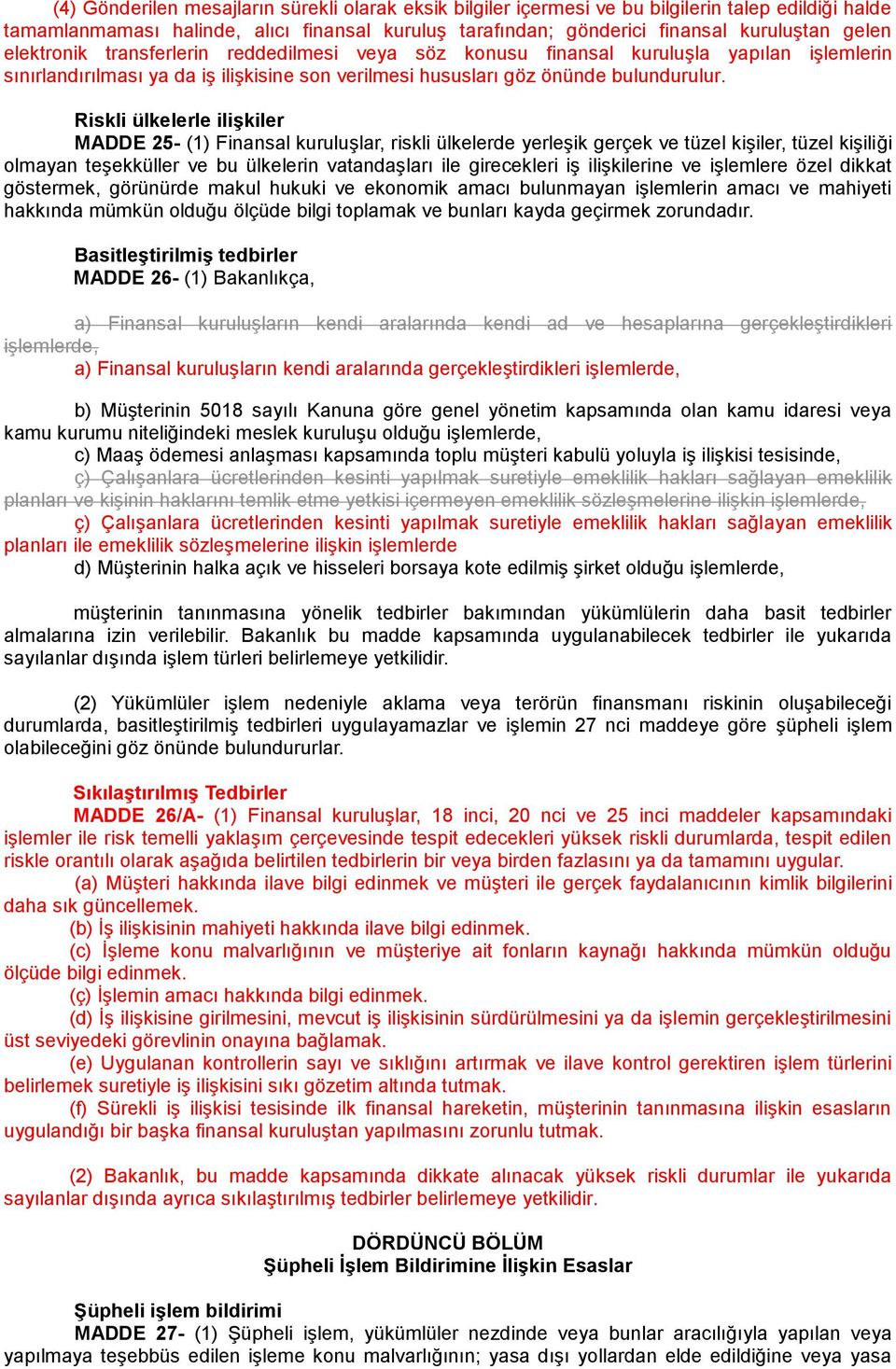 (4) Gönderilen mesajların sürekli olarak eksik bilgiler içermesi ve bu bilgilerin talep edildiği halde tamamlanmaması halinde, alıcı finansal kuruluş tarafından; gönderici finansal kuruluştan gelen elektronik transferlerin reddedilmesi veya söz konusu finansal kuruluşla yapılan işlemlerin sınırlandırılması ya da iş ilişkisine son verilmesi hususları göz önünde bulundurulur.

Riskli ülkelerle ilişkiler
MADDE 25- (1) Finansal kuruluşlar, riskli ülkelerde yerleşik gerçek ve tüzel kişiler, tüzel kişiliği olmayan teşekküller ve bu ülkelerin vatandaşları ile girecekleri iş ilişkilerine ve işlemlere özel dikkat göstermek, görünürde makul hukuki ve ekonomik amacı bulunmayan işlemlerin amacı ve mahiyeti hakkında mümkün olduğu ölçüde bilgi toplamak ve bunları kayda geçirmek zorundadır.

Basitleştirilmiş tedbirler
MADDE 26- (1) Bakanlıkça,

a) Finansal kuruluşların kendi aralarında kendi ad ve hesaplarına gerçekleştirdikleri işlemlerde,
a) Finansal kuruluşların kendi aralarında gerçekleştirdikleri işlemlerde,

b) Müşterinin 5018 sayılı Kanuna göre genel yönetim kapsamında olan kamu idaresi veya kamu kurumu niteliğindeki meslek kuruluşu olduğu işlemlerde,
c) Maaş ödemesi anlaşması kapsamında toplu müşteri kabulü yoluyla iş ilişkisi tesisinde,
ç) Çalışanlara ücretlerinden kesinti yapılmak suretiyle emeklilik hakları sağlayan emeklilik planları ve kişinin haklarını temlik etme yetkisi içermeyen emeklilik sözleşmelerine ilişkin işlemlerde,
ç) Çalışanlara ücretlerinden kesinti yapılmak suretiyle emeklilik hakları sağlayan emeklilik planları ile emeklilik sözleşmelerine ilişkin işlemlerde
d) Müşterinin halka açık ve hisseleri borsaya kote edilmiş şirket olduğu işlemlerde,

müşterinin tanınmasına yönelik tedbirler bakımından yükümlülerin daha basit tedbirler almalarına izin verilebilir. Bakanlık bu madde kapsamında uygulanabilecek tedbirler ile yukarıda sayılanlar dışında işlem türleri belirlemeye yetkilidir.

(2) Yükümlüler işlem nedeniyle aklama veya terörün finansmanı riskinin oluşabileceği durumlarda, basitleştirilmiş tedbirleri uygulayamazlar ve işlemin 27 nci maddeye göre şüpheli işlem olabileceğini göz önünde bulundururlar.

Sıkılaştırılmış Tedbirler
MADDE 26/A- (1) Finansal kuruluşlar, 18 inci, 20 nci ve 25 inci maddeler kapsamındaki işlemler ile risk temelli yaklaşım çerçevesinde tespit edecekleri yüksek riskli durumlarda, tespit edilen riskle orantılı olarak aşağıda belirtilen tedbirlerin bir veya birden fazlasını ya da tamamını uygular.
(a) Müşteri hakkında ilave bilgi edinmek ve müşteri ile gerçek faydalanıcının kimlik bilgilerini daha sık güncellemek.
(b) İş ilişkisinin mahiyeti hakkında ilave bilgi edinmek.
(c) İşleme konu malvarlığının ve müşteriye ait fonların kaynağı hakkında mümkün olduğu ölçüde bilgi edinmek.
(ç) İşlemin amacı hakkında bilgi edinmek.
(d) İş ilişkisine girilmesini, mevcut iş ilişkisinin sürdürülmesini ya da işlemin gerçekleştirilmesini üst seviyedeki görevlinin onayına bağlamak.
(e) Uygulanan kontrollerin sayı ve sıklığını artırmak ve ilave kontrol gerektiren işlem türlerini belirlemek suretiyle iş ilişkisini sıkı gözetim altında tutmak.
(f) Sürekli iş ilişkisi tesisinde ilk finansal hareketin, müşterinin tanınmasına ilişkin esasların uygulandığı bir başka finansal kuruluştan yapılmasını zorunlu tutmak.

(2) Bakanlık, bu madde kapsamında dikkate alınacak yüksek riskli durumlar ile yukarıda sayılanlar dışında ayrıca sıkılaştırılmış tedbirler belirlemeye yetkilidir.

DÖRDÜNCÜ BÖLÜM
Şüpheli İşlem Bildirimine İlişkin Esaslar

Şüpheli işlem bildirimi
MADDE 27- (1) Şüpheli işlem, yükümlüler nezdinde veya bunlar aracılığıyla yapılan veya yapılmaya teşebbüs edilen işleme konu malvarlığının; yasa dışı yollardan elde edildiğine veya yasa